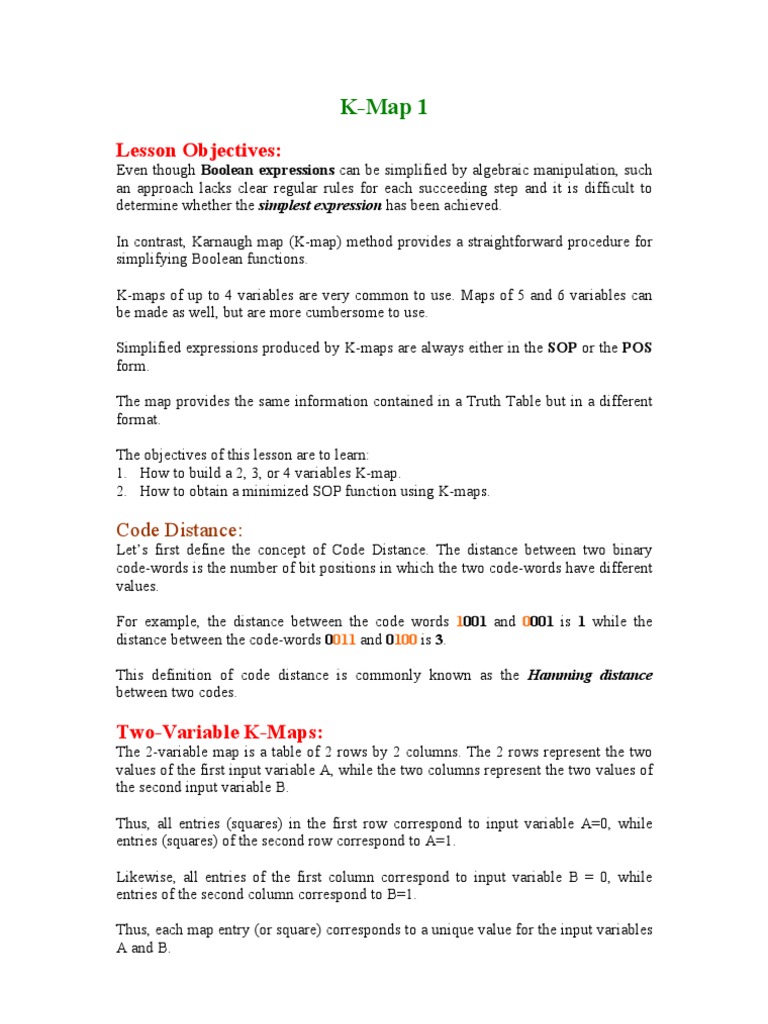 K-Map 1

Lesson Objectives:
Even though Boolean expressions can be simplified by algebraic manipulation, such an approach lacks clear regular rules for each succeeding step and it is difficult to determine whether the simplest expression has been achieved.

In contrast, Karnaugh map (K-map) method provides a straightforward procedure for simplifying Boolean functions.

K-maps of up to 4 variables are very common to use. Maps of 5 and 6 variables can be made as well, but are more cumbersome to use.

Simplified expressions produced by K-maps are always either in the SOP or the POS form.

The map provides the same information contained in a Truth Table but in a different format.

The objectives of this lesson are to learn:
1. How to build a 2, 3, or 4 variables K-map.
2. How to obtain a minimized SOP function using K-maps.

Code Distance:
Let's first define the concept of Code Distance. The distance between two binary code-words is the number of bit positions in which the two code-words have different values.

For example, the distance between the code words 1001 and 0001 is 1 while the distance between the code-words 0011 and 0100 is 3.

This definition of code distance is commonly known as the Hamming distance between two codes.

Two-Variable K-Maps:
The 2-variable map is a table of 2 rows by 2 columns. The 2 rows represent the two values of the first input variable A, while the two columns represent the two values of the second input variable B.

Thus, all entries (squares) in the first row correspond to input variable A=0, while entries (squares) of the second row correspond to A=1.

Likewise, all entries of the first column correspond to input variable B = 0, while entries of the second column correspond to B=1.

Thus, each map entry (or square) corresponds to a unique value for the input variables A and B.